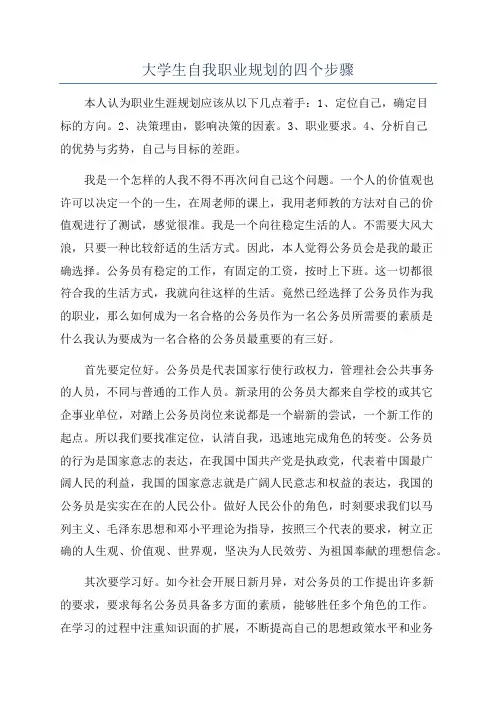 大学生自我职业规划的四个步骤

本人认为职业生涯规划应该从以下几点着手：1、定位自己，确定目标的方向。2、决策理由，影响决策的因素。3、职业要求。4、分析自己的优势与劣势，自己与目标的差距。

我是一个怎样的人我不得不再次问自己这个问题。一个人的价值观也许可以决定一个的一生，在周老师的课上，我用老师教的方法对自己的价值观进行了测试，感觉很准。我是一个向往稳定生活的人。不需要大风大浪，只要一种比较舒适的生活方式。因此，本人觉得公务员会是我的最正确选择。公务员有稳定的工作，有固定的工资，按时上下班。这一切都很符合我的生活方式，我就向往这样的生活。竟然已经选择了公务员作为我的职业，那么如何成为一名合格的公务员作为一名公务员所需要的素质是什么我认为要成为一名合格的公务员最重要的有三好。

首先要定位好。公务员是代表国家行使行政权力，管理社会公共事务的人员，不同与普通的工作人员。新录用的公务员大都来自学校的或其它企事业单位，对踏上公务员岗位来说都是一个崭新的尝试，一个新工作的起点。所以我们要找准定位，认清自我，迅速地完成角色的转变。公务员的行为是国家意志的表达，在我国中国共产党是执政党，代表着中国最广阔人民的利益，我国的国家意志就是广阔人民意志和权益的表达，我国的公务员是实实在在的人民公仆。做好人民公仆的角色，时刻要求我们以马列主义、毛泽东思想和邓小平理论为指导，按照三个代表的要求，树立正确的人生观、价值观、世界观，坚决为人民效劳、为祖国奉献的理想信念。

其次要学习好。如今社会开展日新月异，对公务员的工作提出许多新的要求，要求每名公务员具备多方面的素质，能够胜任多个角色的工作。在学习的过程中注重知识面的扩展，不断提高自己的思想政策水平和业务